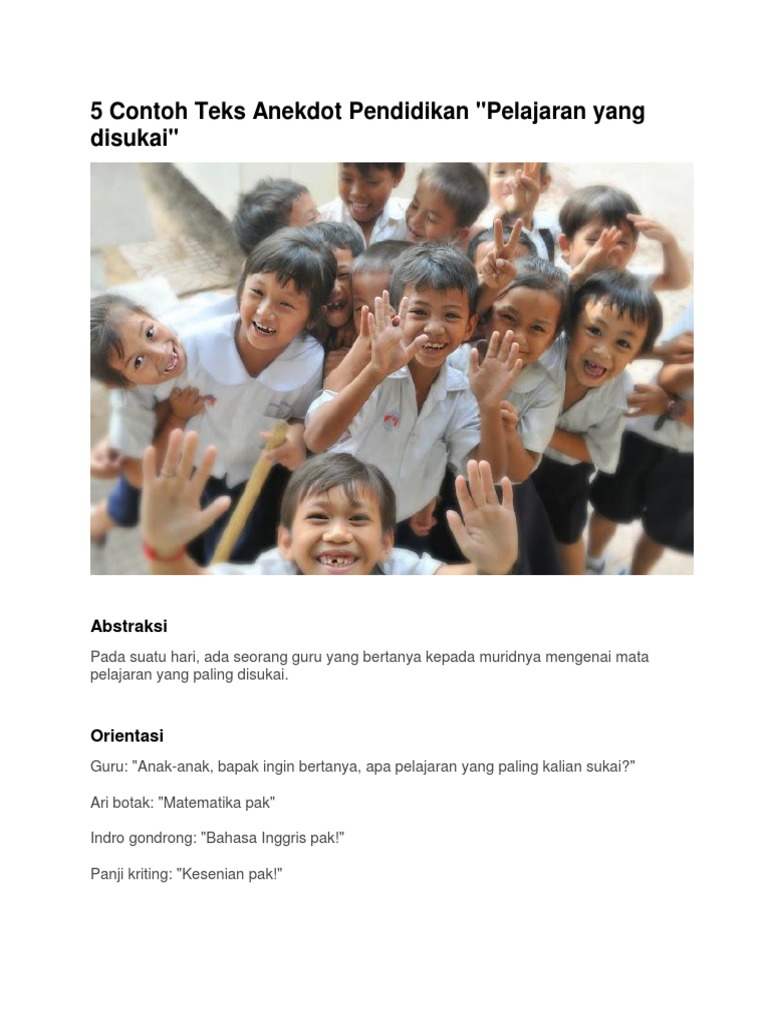 5 Contoh Teks Anekdot Pendidikan "Pelajaran yang disukai"

Abstraksi

Pada suatu hari, ada seorang guru yang bertanya kepada muridnya mengenai mata pelajaran yang paling disukai.

Orientasi

Guru: "Anak-anak, bapak ingin bertanya, apa pelajaran yang paling kalian sukai?"

Ari botak: "Matematika pak"

Indro gondrong: "Bahasa Inggris pak!"

Panji kriting: "Kesenian pak!"